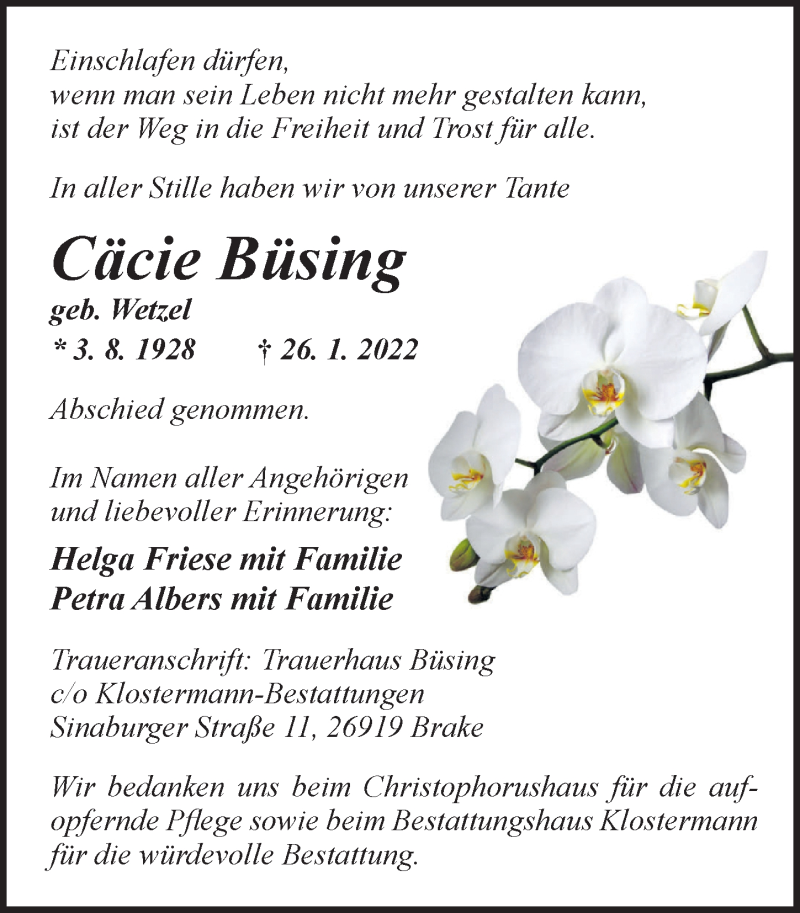 Einschlafen dürfen,
wenn man sein Leben nicht mehr gestalten kann,
ist der Weg in die Freiheit und Trost für alle.

In aller Stille haben wir von unserer Tante

Cäcie Büsing
geb. Wetzel
* 3. 8. 1928 † 26. 1. 2022

Abschied genommen.

Im Namen aller Angehörigen
und liebevoller Erinnerung:

Helga Friese mit Familie
Petra Albers mit Familie

Traueranschrift: Trauerhaus Büsing
c/o Klostermann-Bestattungen
Sinaburger Straße 11, 26919 Brake

Wir bedanken uns beim Christophorushaus für die aufopfernde Pflege sowie beim Bestattungshaus Klostermann für die würdevolle Bestattung.